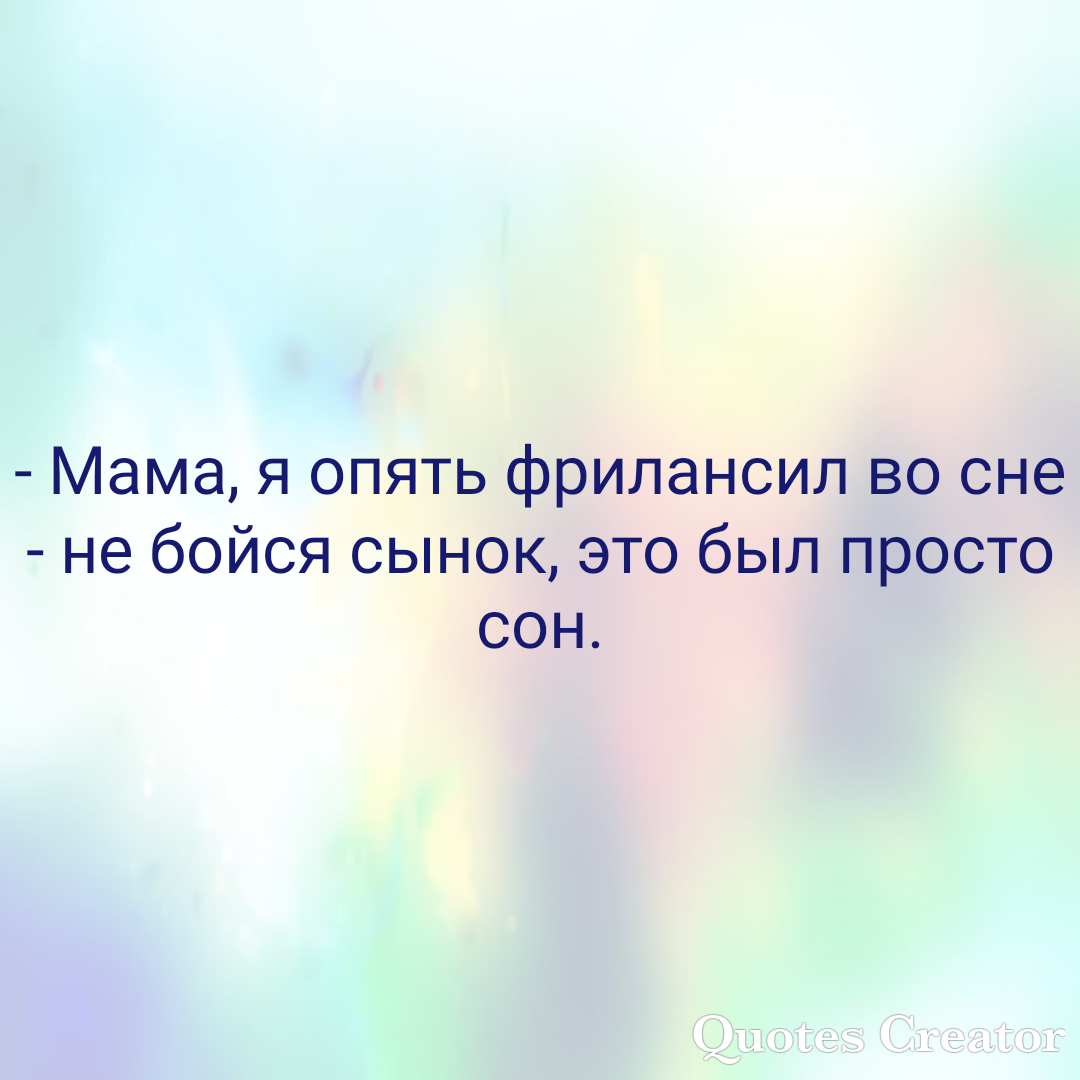 - Мама, я опять фрилансил во сне
- не бойся сынок, это был просто сон.

Quotes Creator